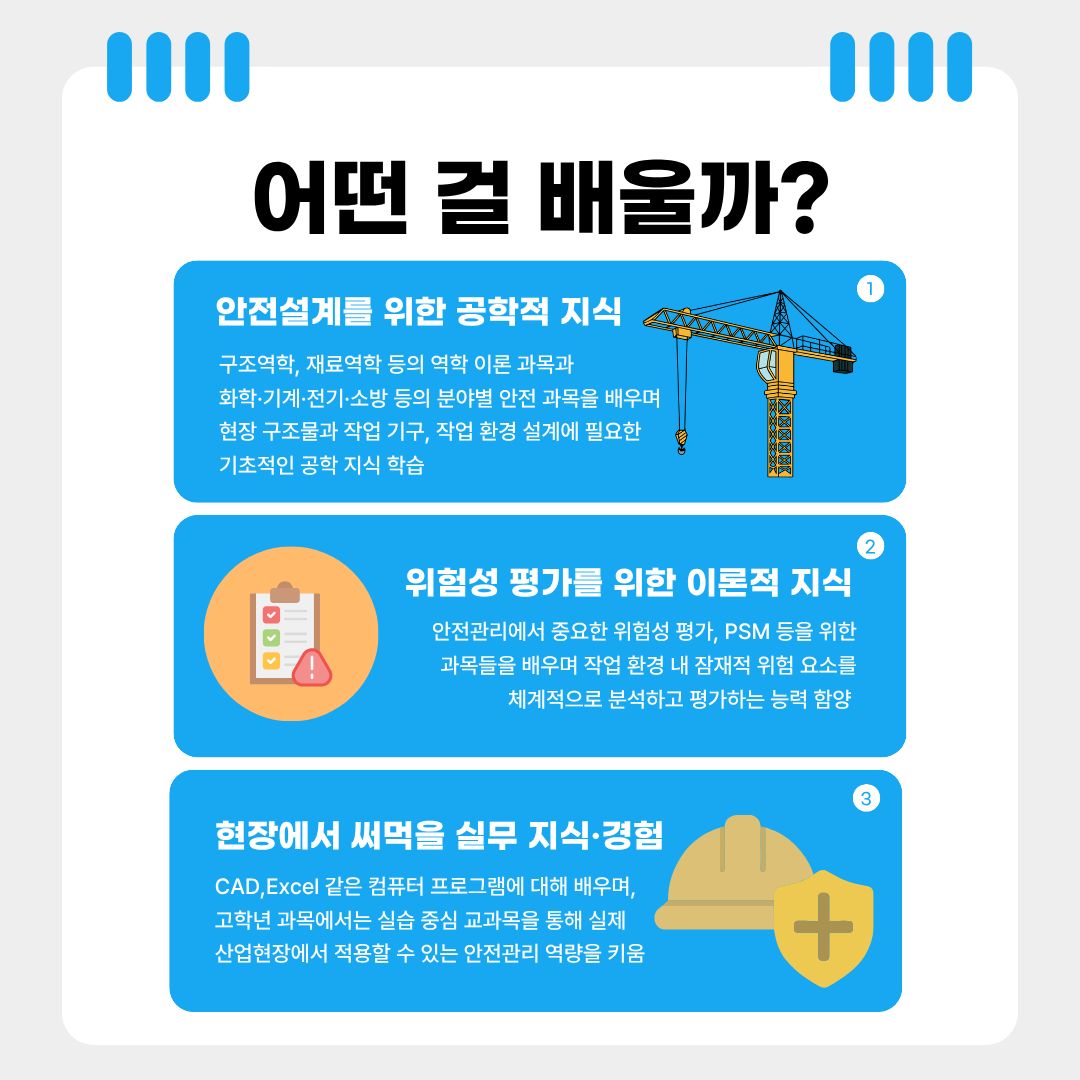 어떤 걸 배울까?

1

안전설계를 위한 공학적 지식

구조역학, 재료역학 등의 역학 이론 과목과 화학·기계·전기·소방 등의 분야별 안전 과목을 배우며 현장 구조물과 작업 기구, 작업 환경 설계에 필요한 기초적인 공학 지식 학습

2

위험성 평가를 위한 이론적 지식

안전관리에서 중요한 위험성 평가, PSM 등을 위한 과목들을 배우며 작업 환경 내 잠재적 위험 요소를 체계적으로 분석하고 평가하는 능력 함양

3

현장에서 써먹을 실무 지식·경험

CAD,Excel 같은 컴퓨터 프로그램에 대해 배우며, 고학년 과목에서는 실습 중심 교과목을 통해 실제 산업현장에서 적용할 수 있는 안전관리 역량을 키움